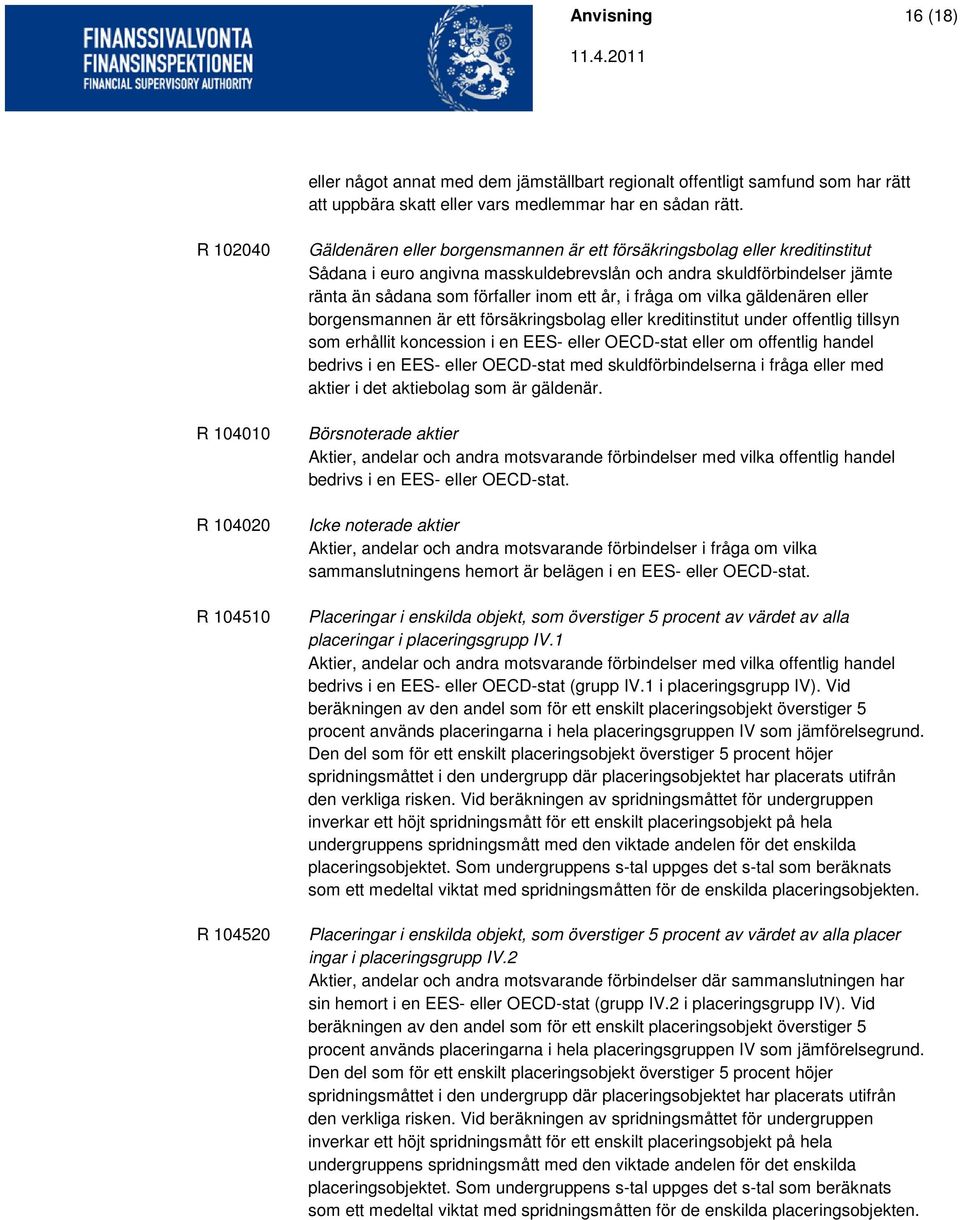 FINANSSIVALVONTA
FINANSINSPEKTIONEN
FINANCIAL SUPERVISORY AUTHORITY

Anvisning 16 (18)

11.4.2011

eller något annat med dem jämställbart regionalt offentligt samfund som har rätt att uppbära skatt eller vars medlemmar har en sådan rätt.

R 102040

Gäldenären eller borgensmannen är ett försäkringsbolag eller kreditinstitut
Sådana i euro angivna masskuldebrevslån och andra skuldförbindelser jämte ränta än sådana som förfaller inom ett år, i fråga om vilka gäldenären eller borgensmannen är ett försäkringsbolag eller kreditinstitut under offentlig tillsyn som erhållit koncession i en EES- eller OECD-stat eller om offentlig handel bedrivs i en EES- eller OECD-stat med skuldförbindelserna i fråga eller med aktier i det aktiebolag som är gäldenär.

R 104010

Börsnoterade aktier
Aktier, andelar och andra motsvarande förbindelser med vilka offentlig handel bedrivs i en EES- eller OECD-stat.

R 104020

Icke noterade aktier
Aktier, andelar och andra motsvarande förbindelser i fråga om vilka sammanslutningens hemort är belägen i en EES- eller OECD-stat.

R 104510

Placeringar i enskilda objekt, som överstiger 5 procent av värdet av alla placeringar i placeringsgrupp IV.1
Aktier, andelar och andra motsvarande förbindelser med vilka offentlig handel bedrivs i en EES- eller OECD-stat (grupp IV.1 i placeringsgrupp IV). Vid beräkningen av den andel som för ett enskilt placeringsobjekt överstiger 5 procent används placeringarna i hela placeringsgruppen IV som jämförelsegrund. Den del som för ett enskilt placeringsobjekt överstiger 5 procent höjer spridningsmåttet i den undergrupp där placeringsobjektet har placerats utifrån den verkliga risken. Vid beräkningen av spridningsmåttet för undergruppen inverkar ett höjt spridningsmått för ett enskilt placeringsobjekt på hela undergruppens spridningsmått med den viktade andelen för det enskilda placeringsobjektet. Som undergruppens s-tal uppges det s-tal som beräknats som ett medeltal viktat med spridningsmåtten för de enskilda placeringsobjekten.

R 104520

Placeringar i enskilda objekt, som överstiger 5 procent av värdet av alla placer ingar i placeringsgrupp IV.2
Aktier, andelar och andra motsvarande förbindelser där sammanslutningen har sin hemort i en EES- eller OECD-stat (grupp IV.2 i placeringsgrupp IV). Vid beräkningen av den andel som för ett enskilt placeringsobjekt överstiger 5 procent används placeringarna i hela placeringsgruppen IV som jämförelsegrund. Den del som för ett enskilt placeringsobjekt överstiger 5 procent höjer spridningsmåttet i den undergrupp där placeringsobjektet har placerats utifrån den verkliga risken. Vid beräkningen av spridningsmåttet för undergruppen inverkar ett höjt spridningsmått för ett enskilt placeringsobjekt på hela undergruppens spridningsmått med den viktade andelen för det enskilda placeringsobjektet. Som undergruppens s-tal uppges det s-tal som beräknats som ett medeltal viktat med spridningsmåtten för de enskilda placeringsobjekten.